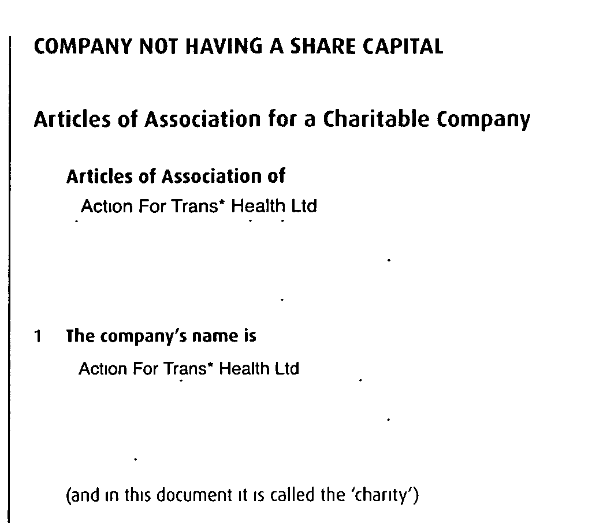 COMPANY NOT HAVING A SHARE CAPITAL

Articles of Association for a Charitable Company

Articles of Association of

Action For Trans* Health Ltd

1 The company's name is

Action For Trans* Health Ltd

(and in this document it is called the 'charity')